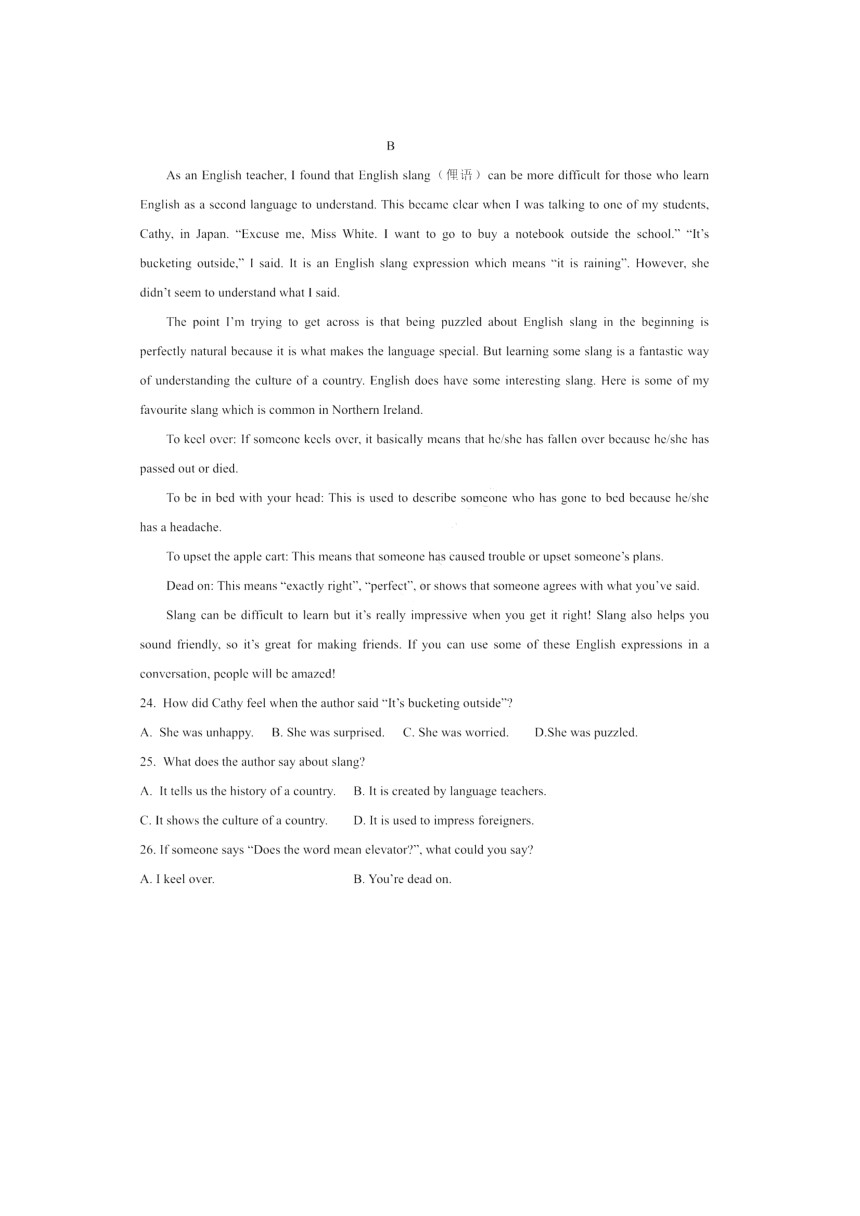 B

As an English teacher, I found that English slang（俚语）can be more difficult for those who learn English as a second language to understand. This became clear when I was talking to one of my students, Cathy, in Japan. “Excuse me, Miss White. I want to go to buy a notebook outside the school.” “It’s bucketing outside,” I said. It is an English slang expression which means “it is raining”. However, she didn’t seem to understand what I said.

The point I’m trying to get across is that being puzzled about English slang in the beginning is perfectly natural because it is what makes the language special. But learning some slang is a fantastic way of understanding the culture of a country. English does have some interesting slang. Here is some of my favourite slang which is common in Northern Ireland.

To keel over: If someone keels over, it basically means that he/she has fallen over because he/she has passed out or died.

To be in bed with your head: This is used to describe someone who has gone to bed because he/she has a headache.

To upset the apple cart: This means that someone has caused trouble or upset someone’s plans.

Dead on: This means “exactly right”, “perfect”, or shows that someone agrees with what you’ve said.

Slang can be difficult to learn but it’s really impressive when you get it right! Slang also helps you sound friendly, so it’s great for making friends. If you can use some of these English expressions in a conversation, people will be amazed!

24. How did Cathy feel when the author said “It’s bucketing outside”?

A. She was unhappy. B. She was surprised. C. She was worried. D.She was puzzled.

25. What does the author say about slang?

A. It tells us the history of a country. B. It is created by language teachers.

C. It shows the culture of a country. D. It is used to impress foreigners.

26. If someone says “Does the word mean elevator?”, what could you say?

A. I keel over. B. You’re dead on.